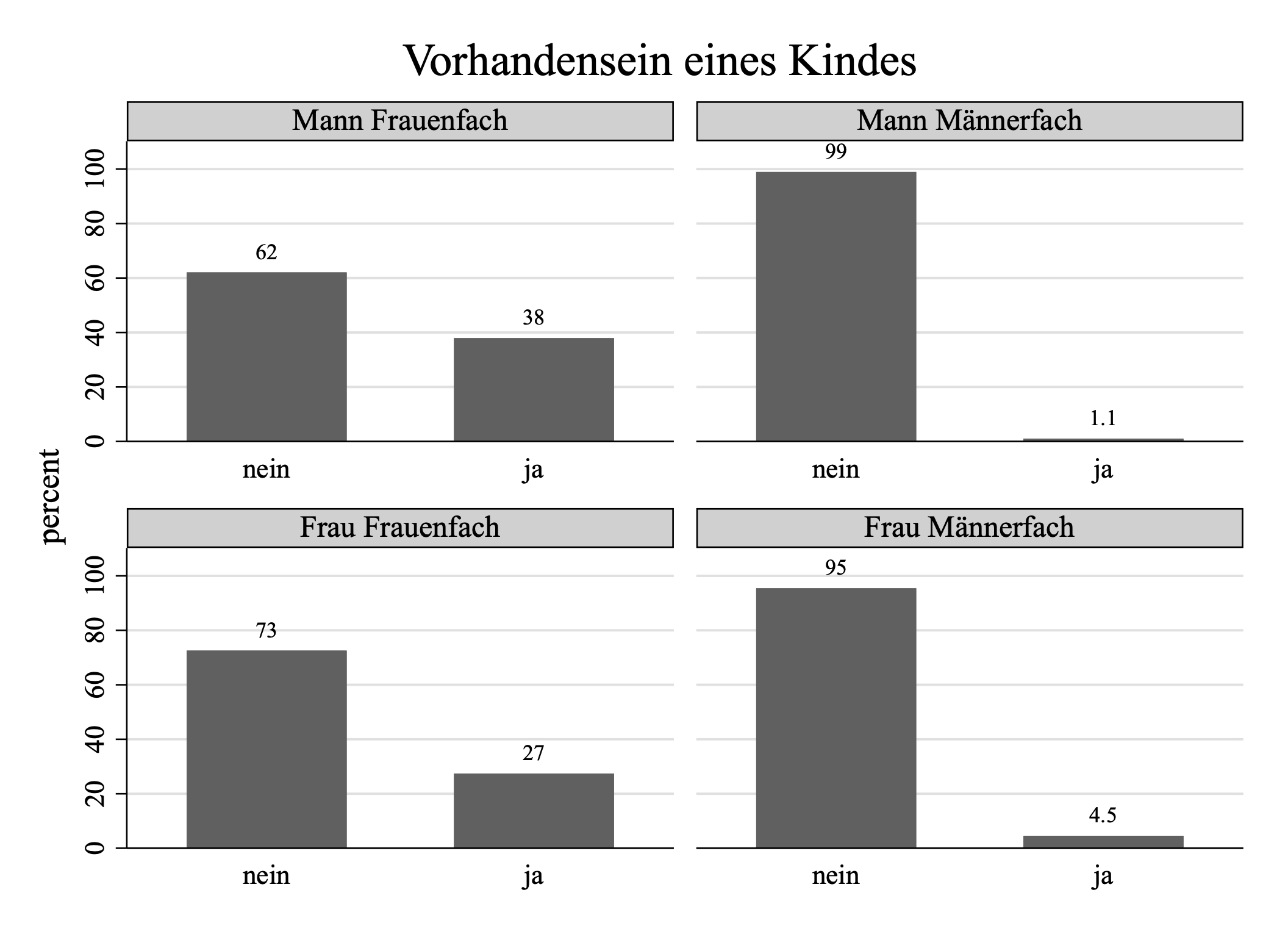 Vorhandensein eines Kindes

percent

Mann Frauenfach

100
80
60
40
20
0

62
38

nein
ja

Mann Männerfach

99
1.1

nein
ja

Frau Frauenfach

100
80
60
40
20
0

73
27

nein
ja

Frau Männerfach

95
4.5

nein
ja